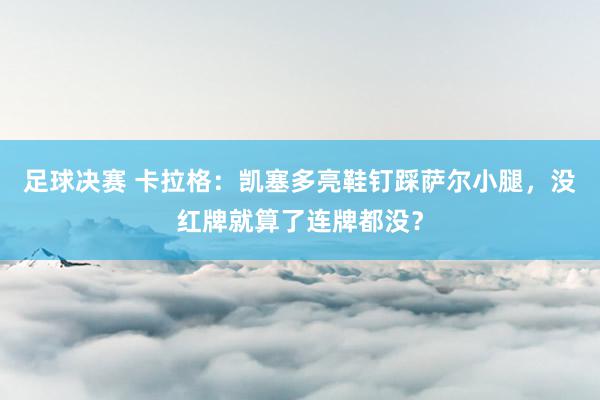 足球决赛 卡拉格：凯塞多亮鞋钉踩萨尔小腿，没红牌就算了连牌都没？